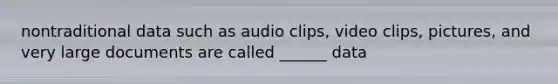 nontraditional data such as audio clips, video clips, pictures, and very large documents are called ______ data